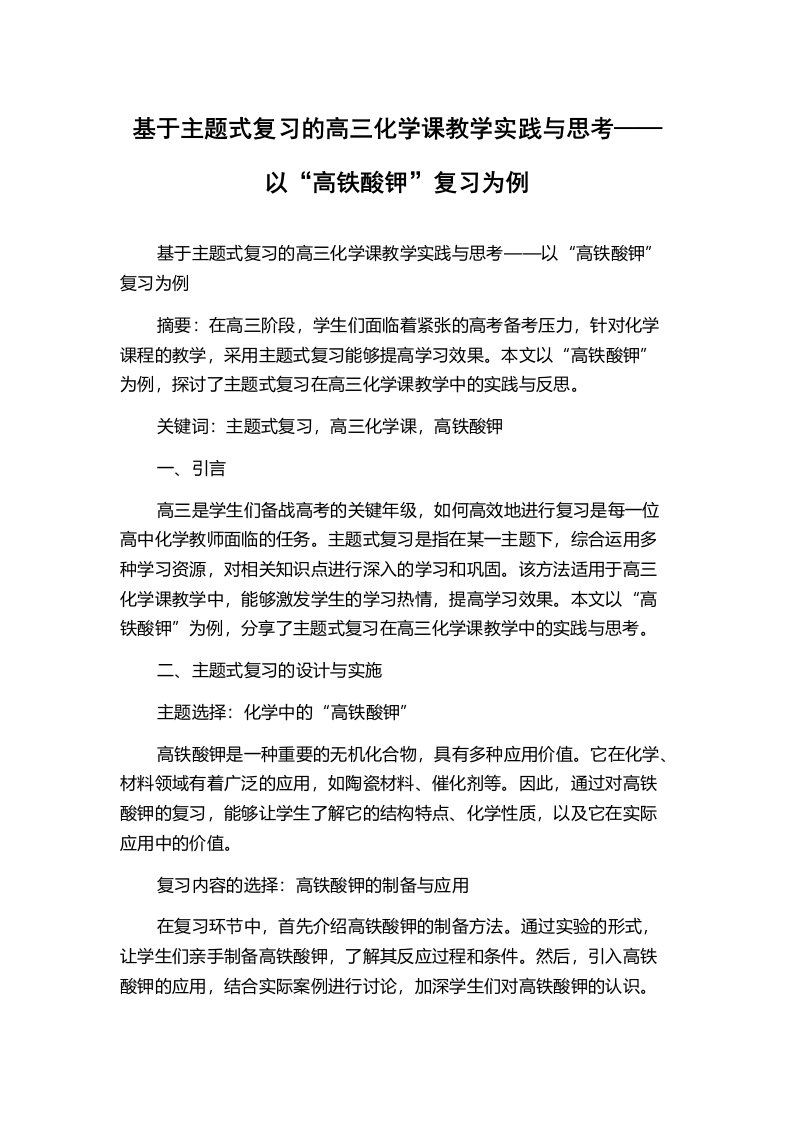 基于主题式复习的高三化学课教学实践与思考——以“高铁酸钾”复习为例

基于主题式复习的高三化学课教学实践与思考——以“高铁酸钾”复习为例

摘要：在高三阶段，学生们面临着紧张的高考备考压力，针对化学课程的教学，采用主题式复习能够提高学习效果。本文以“高铁酸钾”为例，探讨了主题式复习在高三化学课教学中的实践与反思。

关键词：主题式复习，高三化学课，高铁酸钾

一、引言

高三是学生们备战高考的关键年级，如何高效地进行复习是每一位高中化学教师面临的任务。主题式复习是指在某一主题下，综合运用多种学习资源，对相关知识点进行深入的学习和巩固。该方法适用于高三化学课教学中，能够激发学生的学习热情，提高学习效果。本文以“高铁酸钾”为例，分享了主题式复习在高三化学课教学中的实践与思考。

二、主题式复习的设计与实施

主题选择：化学中的“高铁酸钾”

高铁酸钾是一种重要的无机化合物，具有多种应用价值。它在化学、材料领域有着广泛的应用，如陶瓷材料、催化剂等。因此，通过对高铁酸钾的复习，能够让学生了解它的结构特点、化学性质，以及它在实际应用中的价值。

复习内容的选择：高铁酸钾的制备与应用

在复习环节中，首先介绍高铁酸钾的制备方法。通过实验的形式，让学生们亲手制备高铁酸钾，了解其反应过程和条件。然后，引入高铁酸钾的应用，结合实际案例进行讨论，加深学生们对高铁酸钾的认识。